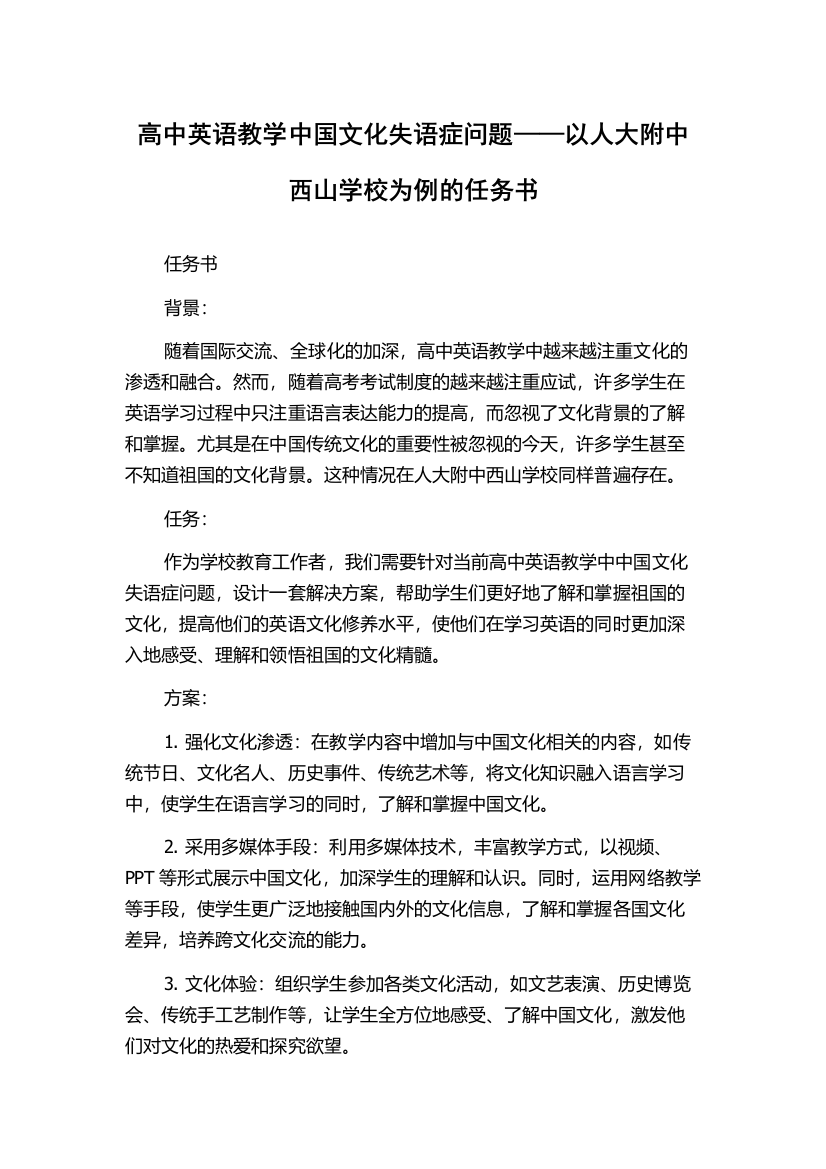 高中英语教学中国文化失语症问题——以人大附中西山学校为例的任务书

任务书

背景：

随着国际交流、全球化的加深，高中英语教学中越来越注重文化的渗透和融合。然而，随着高考考试制度的越来越注重应试，许多学生在英语学习过程中只注重语言表达能力的提高，而忽视了文化背景的了解和掌握。尤其是在中国传统文化的重要性被忽视的今天，许多学生甚至不知道祖国的文化背景。这种情况在人大附中西山学校同样普遍存在。

任务：

作为学校教育工作者，我们需要针对当前高中英语教学中中国文化失语症问题，设计一套解决方案，帮助学生们更好地了解和掌握祖国的文化，提高他们的英语文化修养水平，使他们在学习英语的同时更加深入地感受、理解和领悟祖国的文化精髓。

方案：

1. 强化文化渗透：在教学内容中增加与中国文化相关的内容，如传统节日、文化名人、历史事件、传统艺术等，将文化知识融入语言学习中，使学生在语言学习的同时，了解和掌握中国文化。

2. 采用多媒体手段：利用多媒体技术，丰富教学方式，以视频、PPT 等形式展示中国文化，加深学生的理解和认识。同时，运用网络教学等手段，使学生更广泛地接触国内外的文化信息，了解和掌握各国文化差异，培养跨文化交流的能力。

3. 文化体验：组织学生参加各类文化活动，如文艺表演、历史博览会、传统手工艺制作等，让学生全方位地感受、了解中国文化，激发他们对文化的热爱和探究欲望。